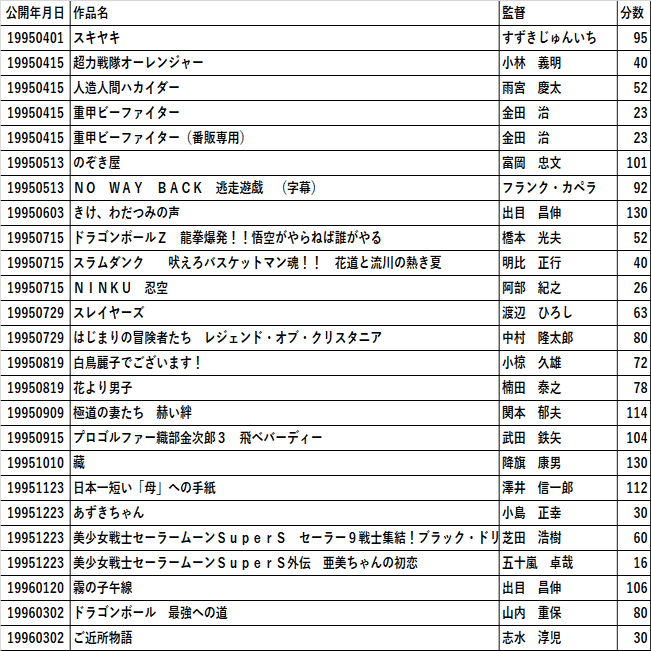 | 公開年月日 | 作品名 | 監督 | 分数 |
|---|---|---|---|
| 19950401 | スキヤキ | すずきじゅんいち | 95 |
| 19950415 | 超力戦隊オーレンジャー | 小林　義明 | 40 |
| 19950415 | 人造人間ハカイダー | 雨宮　慶太 | 52 |
| 19950415 | 重甲ビーファイター | 金田　治 | 23 |
| 19950415 | 重甲ビーファイター（番販専用） | 金田　治 | 23 |
| 19950513 | のぞき屋 | 富岡　忠文 | 101 |
| 19950513 | ＮＯ　ＷＡＹ　ＢＡＣＫ　逃走遊戯　（字幕） | フランク・カペラ | 92 |
| 19950603 | きけ、わだつみの声 | 出目　昌伸 | 130 |
| 19950715 | ドラゴンボールＺ　龍拳爆発！！悟空がやらねば誰がやる | 橋本　光夫 | 52 |
| 19950715 | スラムダンク　　吠えろバスケットマン魂！！　花道と流川の熱き夏 | 明比　正行 | 40 |
| 19950715 | ＮＩＮＫＵ　忍空 | 阿部　紀之 | 26 |
| 19950729 | スレイヤーズ | 渡辺　ひろし | 63 |
| 19950729 | はじまりの冒険者たち　レジェンド・オブ・クリスタニア | 中村　隆太郎 | 80 |
| 19950819 | 白鳥麗子でございます！ | 小椋　久雄 | 72 |
| 19950819 | 花より男子 | 楠田　泰之 | 78 |
| 19950909 | 極道の妻たち　赫い絆 | 関本　郁夫 | 114 |
| 19950915 | プロゴルファー織部金次郎３　飛べバーディー | 武田　鉄矢 | 104 |
| 19951010 | 藏 | 降旗　康男 | 130 |
| 19951123 | 日本一短い「母」への手紙 | 澤井　信一郎 | 112 |
| 19951223 | あずきちゃん | 小島　正幸 | 30 |
| 19951223 | 美少女戦士セーラームーンＳｕｐｅｒＳ　セーラー９戦士集結！ブラック・ドリ | 芝田　浩樹 | 60 |
| 19951223 | 美少女戦士セーラームーンＳｕｐｅｒＳ外伝　亜美ちゃんの初恋 | 五十嵐　卓哉 | 16 |
| 19960120 | 霧の子午線 | 出目　昌伸 | 106 |
| 19960302 | ドラゴンボール　最強への道 | 山内　重保 | 80 |
| 19960302 | ご近所物語 | 志水　淳児 | 30 |